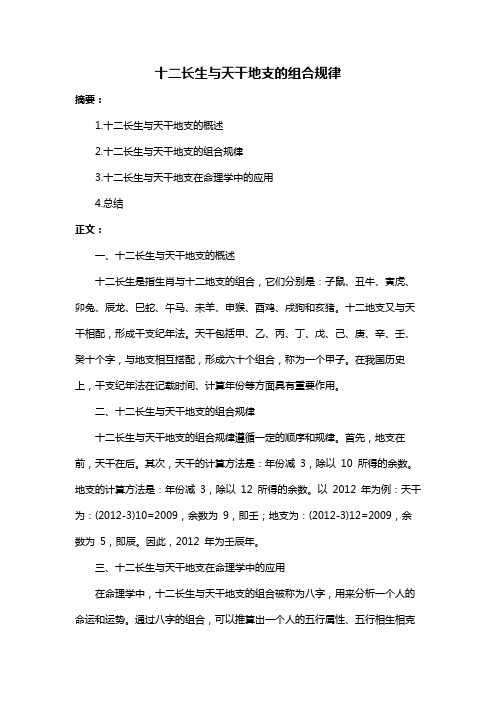 十二长生与天干地支的组合规律

摘要：

1.十二长生与天干地支的概述

2.十二长生与天干地支的组合规律

3.十二长生与天干地支在命理学中的应用

4.总结

正文：

一、十二长生与天干地支的概述

十二长生是指生肖与十二地支的组合，它们分别是：子鼠、丑牛、寅虎、卯兔、辰龙、巳蛇、午马、未羊、申猴、酉鸡、戌狗和亥猪。十二地支又与天干相配，形成干支纪年法。天干包括甲、乙、丙、丁、戊、己、庚、辛、壬、癸十个字，与地支相互搭配，形成六十个组合，称为一个甲子。在我国历史上，干支纪年法在记载时间、计算年份等方面具有重要作用。

二、十二长生与天干地支的组合规律

十二长生与天干地支的组合规律遵循一定的顺序和规律。首先，地支在前，天干在后。其次，天干的计算方法是：年份减 3，除以 10 所得的余数。地支的计算方法是：年份减 3，除以 12 所得的余数。以 2012 年为例：天干为：(2012-3)10=2009，余数为 9，即壬；地支为：(2012-3)12=2009，余数为 5，即辰。因此，2012 年为壬辰年。

三、十二长生与天干地支在命理学中的应用

在命理学中，十二长生与天干地支的组合被称为八字，用来分析一个人的命运和运势。通过八字的组合，可以推算出一个人的五行属性、五行相生相克